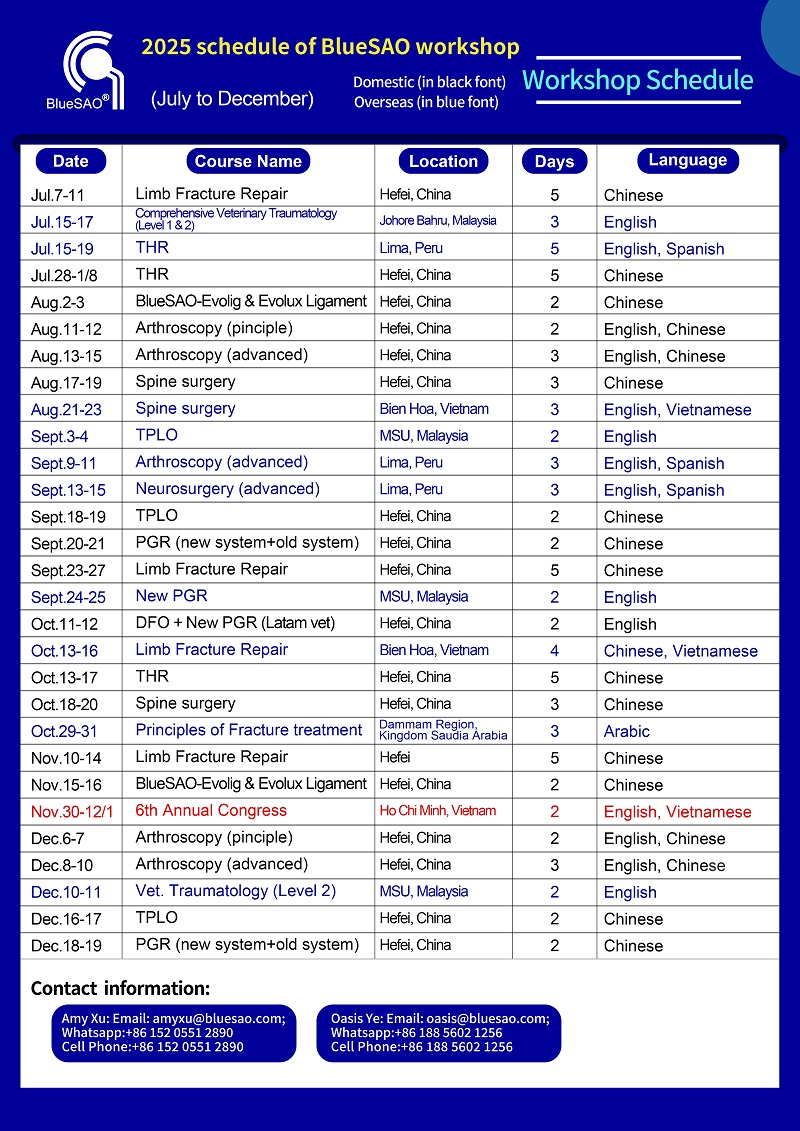 BlueSAO®

2025 schedule of BlueSAO workshop

(July to December)

Domestic (in black font)
Overseas (in blue font)

Workshop Schedule

| Date | Course Name | Location | Days | Language |
|---|---|---|---|---|
| Jul.7-11 | Limb Fracture Repair | Hefei, China | 5 | Chinese |
| Jul.15-17 | Comprehensive Veterinary Traumatology (Level 1 & 2) | Johore Bahru, Malaysia | 3 | English |
| Jul.15-19 | THR | Lima, Peru | 5 | English, Spanish |
| Jul.28-1/8 | THR | Hefei, China | 5 | Chinese |
| Aug.2-3 | BlueSAO-Evolig & Evolux Ligament | Hefei, China | 2 | Chinese |
| Aug.11-12 | Arthroscopy (pinciple) | Hefei, China | 2 | English, Chinese |
| Aug.13-15 | Arthroscopy (advanced) | Hefei, China | 3 | English, Chinese |
| Aug.17-19 | Spine surgery | Hefei, China | 3 | Chinese |
| Aug.21-23 | Spine surgery | Bien Hoa, Vietnam | 3 | English, Vietnamese |
| Sept.3-4 | TPLO | MSU, Malaysia | 2 | English |
| Sept.9-11 | Arthroscopy (advanced) | Lima, Peru | 3 | English, Spanish |
| Sept.13-15 | Neurosurgery (advanced) | Lima, Peru | 3 | English, Spanish |
| Sept.18-19 | TPLO | Hefei, China | 2 | Chinese |
| Sept.20-21 | PGR (new system+old system) | Hefei, China | 2 | Chinese |
| Sept.23-27 | Limb Fracture Repair | Hefei, China | 5 | Chinese |
| Sept.24-25 | New PGR | MSU, Malaysia | 2 | English |
| Oct.11-12 | DFO + New PGR (Latam vet) | Hefei, China | 2 | English |
| Oct.13-16 | Limb Fracture Repair | Bien Hoa, Vietnam | 4 | Chinese, Vietnamese |
| Oct.13-17 | THR | Hefei, China | 5 | Chinese |
| Oct.18-20 | Spine surgery | Hefei, China | 3 | Chinese |
| Oct.29-31 | Principles of Fracture treatment | Dammam Region, Kingdom Saudia Arabia | 3 | Arabic |
| Nov.10-14 | Limb Fracture Repair | Hefei | 5 | Chinese |
| Nov.15-16 | BlueSAO-Evolig & Evolux Ligament | Hefei, China | 2 | Chinese |
| Nov.30-12/1 | 6th Annual Congress | Ho Chi Minh, Vietnam | 2 | English, Vietnamese |
| Dec.6-7 | Arthroscopy (pinciple) | Hefei, China | 2 | English, Chinese |
| Dec.8-10 | Arthroscopy (advanced) | Hefei, China | 3 | English, Chinese |
| Dec.10-11 | Vet. Traumatology (Level 2) | MSU, Malaysia | 2 | English |
| Dec.16-17 | TPLO | Hefei, China | 2 | Chinese |
| Dec.18-19 | PGR (new system+old system) | Hefei, China | 2 | Chinese |

Contact information:

Amy Xu: Email: amyxu@bluesao.com;
Whatsapp:+86 152 0551 2890
Cell Phone:+86 152 0551 2890

Oasis Ye: Email: oasis@bluesao.com;
Whatsapp:+86 188 5602 1256
Cell Phone:+86 188 5602 1256